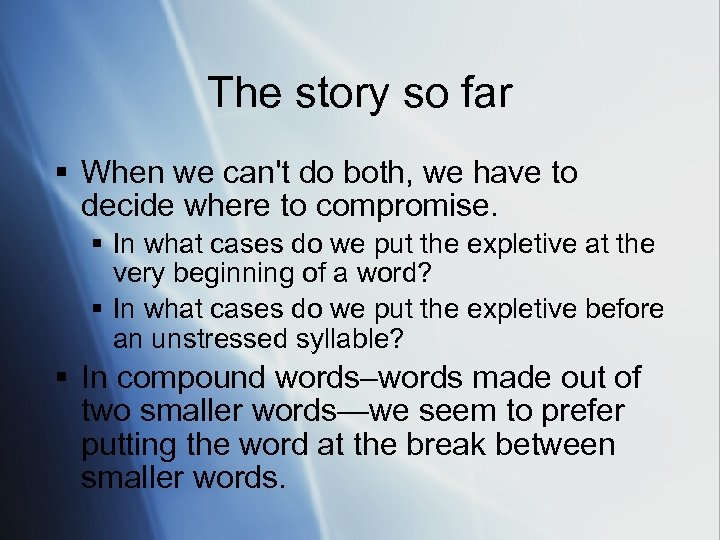 The story so far

▪ When we can't do both, we have to decide where to compromise.
▪ In what cases do we put the expletive at the very beginning of a word?
▪ In what cases do we put the expletive before an unstressed syllable?
▪ In compound words–words made out of two smaller words—we seem to prefer putting the word at the break between smaller words.